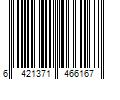 6 421371 466167